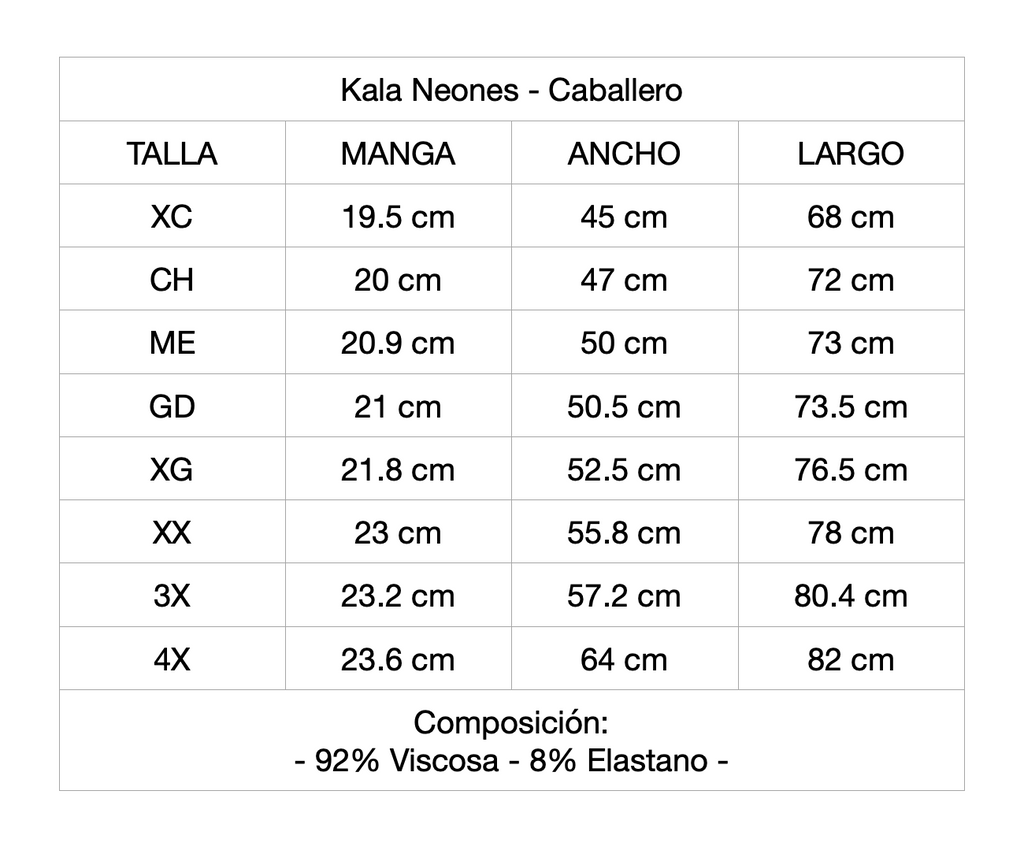 Kala Neones - Caballero

| TALLA | MANGA | ANCHO | LARGO |
|---|---|---|---|
| XC | 19.5 cm | 45 cm | 68 cm |
| CH | 20 cm | 47 cm | 72 cm |
| ME | 20.9 cm | 50 cm | 73 cm |
| GD | 21 cm | 50.5 cm | 73.5 cm |
| XG | 21.8 cm | 52.5 cm | 76.5 cm |
| XX | 23 cm | 55.8 cm | 78 cm |
| 3X | 23.2 cm | 57.2 cm | 80.4 cm |
| 4X | 23.6 cm | 64 cm | 82 cm |

Composición:
- 92% Viscosa - 8% Elastano -